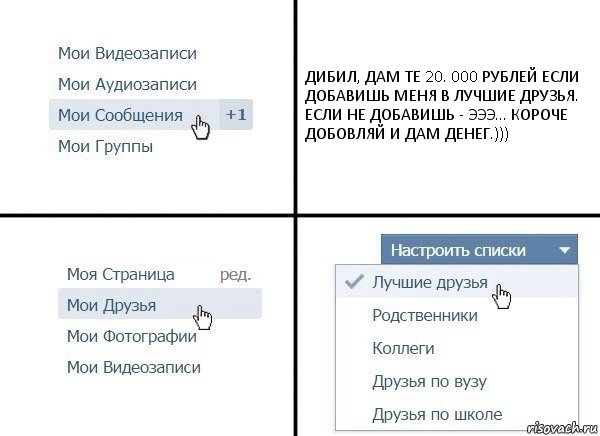 Мои Видеозаписи
Мои Аудиозаписи
Мои Сообщения +1
Мои Группы

ДИБИЛ, ДАМ ТЕ 20. 000 РУБЛЕЙ ЕСЛИ ДОБАВИШЬ МЕНЯ В ЛУЧШИЕ ДРУЗЬЯ. ЕСЛИ НЕ ДОБАВИШЬ - ЭЭЭ... КОРОЧЕ ДОБОВЛЯЙ И ДАМ ДЕНЕГ.)))

Моя Страница ред.
Мои Друзья
Мои Фотографии
Мои Видеозаписи

Настроить списки
Лучшие друзья
Родственники
Коллеги
Друзья по вузу
Друзья по школе

risovach.ru